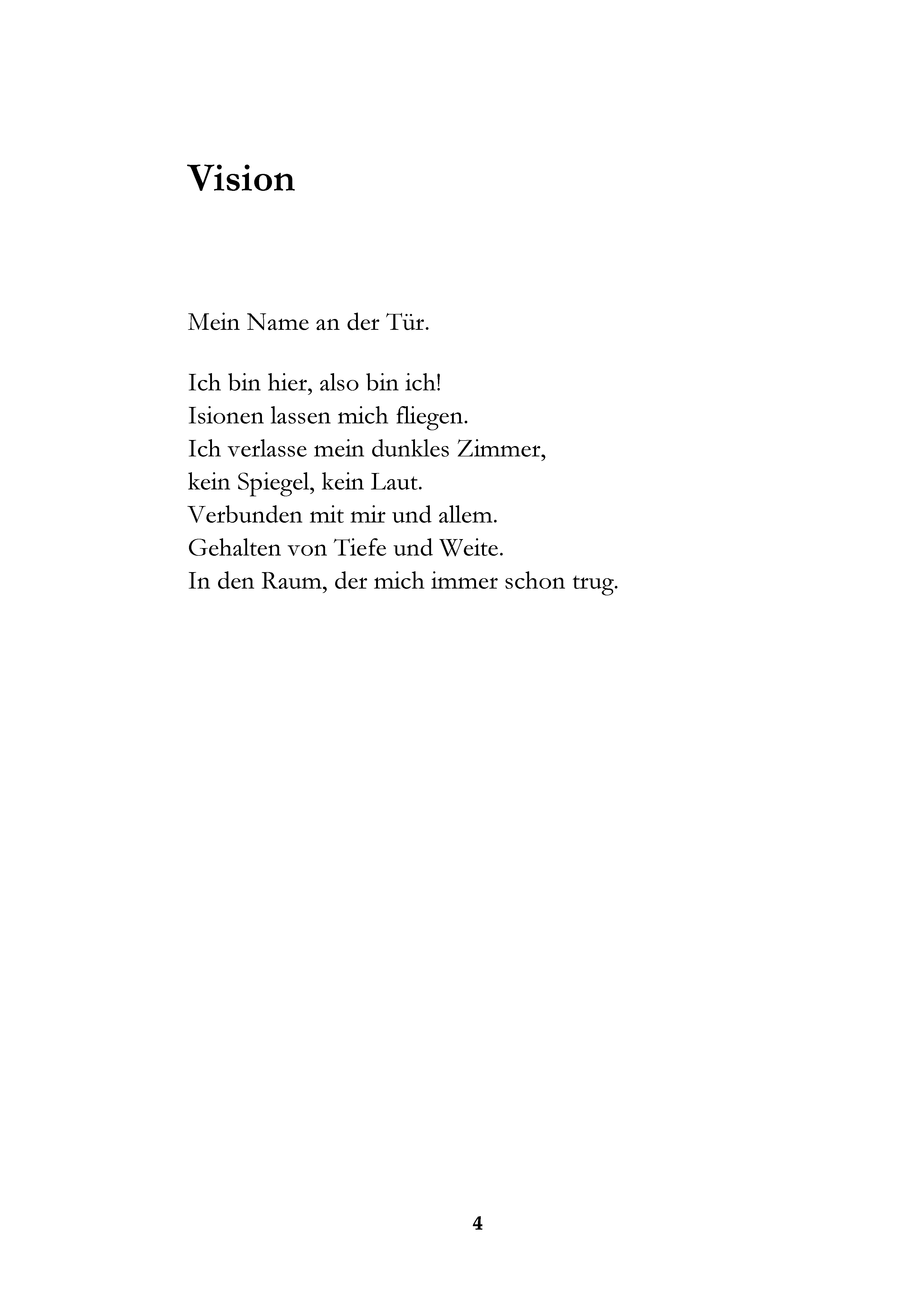 Vision

Mein Name an der Tür.

Ich bin hier, also bin ich!
Isionen lassen mich fliegen.
Ich verlasse mein dunkles Zimmer,
kein Spiegel, kein Laut.
Verbunden mit mir und allem.
Gehalten von Tiefe und Weite.
In den Raum, der mich immer schon trug.

4